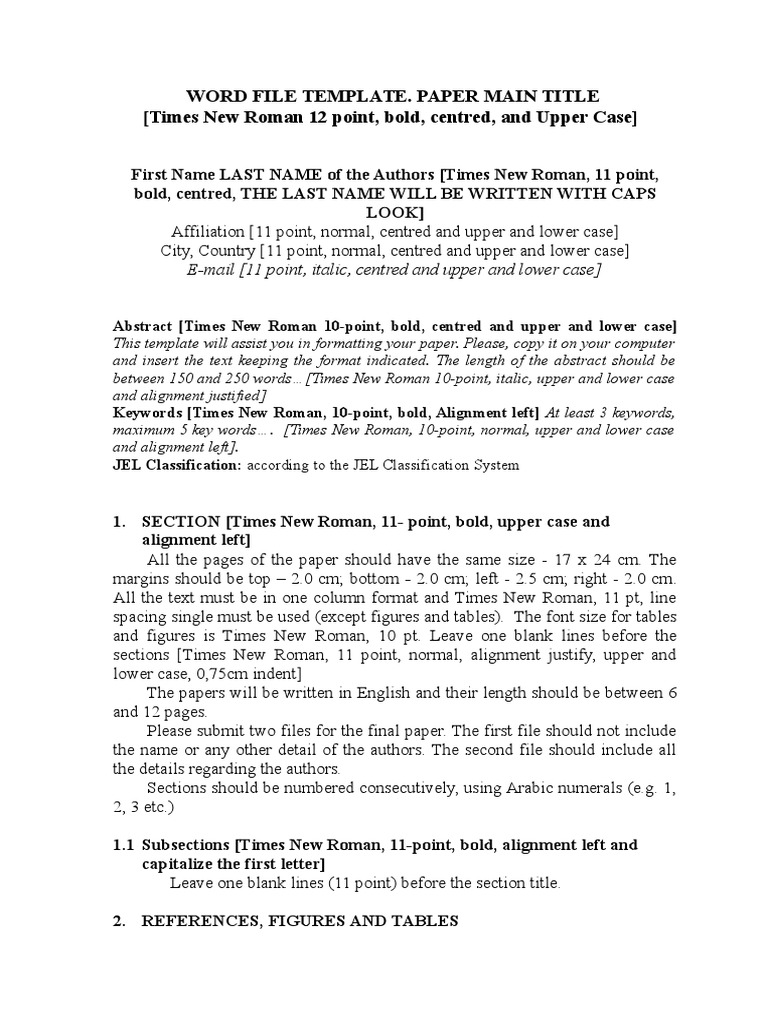 WORD FILE TEMPLATE. PAPER MAIN TITLE
[Times New Roman 12 point, bold, centred, and Upper Case]

First Name LAST NAME of the Authors [Times New Roman, 11 point, bold, centred, THE LAST NAME WILL BE WRITTEN WITH CAPS LOOK]
Affiliation [11 point, normal, centred and upper and lower case]
City, Country [11 point, normal, centred and upper and lower case]
E-mail [11 point, italic, centred and upper and lower case]

Abstract [Times New Roman 10-point, bold, centred and upper and lower case] This template will assist you in formatting your paper. Please, copy it on your computer and insert the text keeping the format indicated. The length of the abstract should be between 150 and 250 words… [Times New Roman 10-point, italic, upper and lower case and alignment justified]
Keywords [Times New Roman, 10-point, bold, Alignment left] At least 3 keywords, maximum 5 key words…. [Times New Roman, 10-point, normal, upper and lower case and alignment left].
JEL Classification: according to the JEL Classification System

1. SECTION [Times New Roman, 11- point, bold, upper case and alignment left]
All the pages of the paper should have the same size - 17 x 24 cm. The margins should be top – 2.0 cm; bottom - 2.0 cm; left - 2.5 cm; right - 2.0 cm. All the text must be in one column format and Times New Roman, 11 pt, line spacing single must be used (except figures and tables). The font size for tables and figures is Times New Roman, 10 pt. Leave one blank lines before the sections [Times New Roman, 11 point, normal, alignment justify, upper and lower case, 0,75cm indent]
The papers will be written in English and their length should be between 6 and 12 pages.
Please submit two files for the final paper. The first file should not include the name or any other detail of the authors. The second file should include all the details regarding the authors.
Sections should be numbered consecutively, using Arabic numerals (e.g. 1, 2, 3 etc.)

1.1 Subsections [Times New Roman, 11-point, bold, alignment left and capitalize the first letter]
Leave one blank lines (11 point) before the section title.

2. REFERENCES, FIGURES AND TABLES